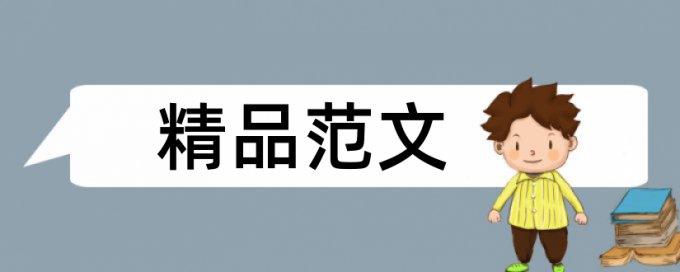 精品范文